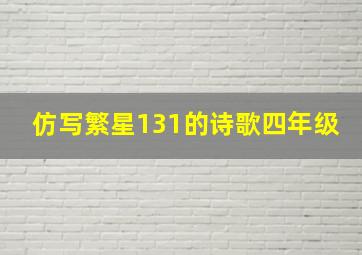 仿写繁星131的诗歌四年级